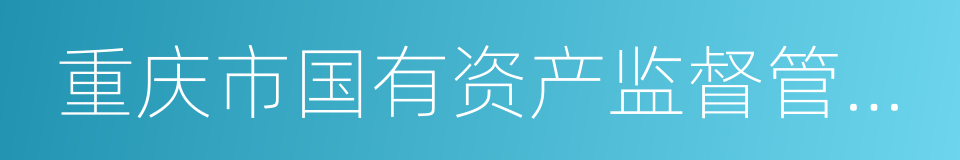 重庆市国有资产监督管...